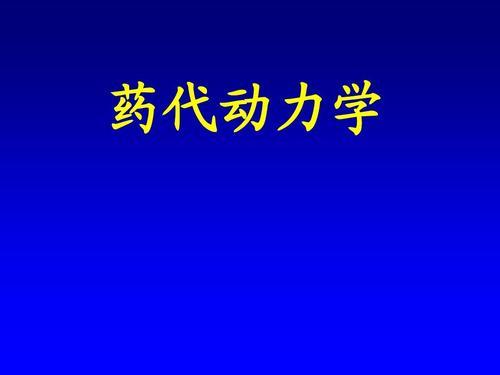 药代动力学